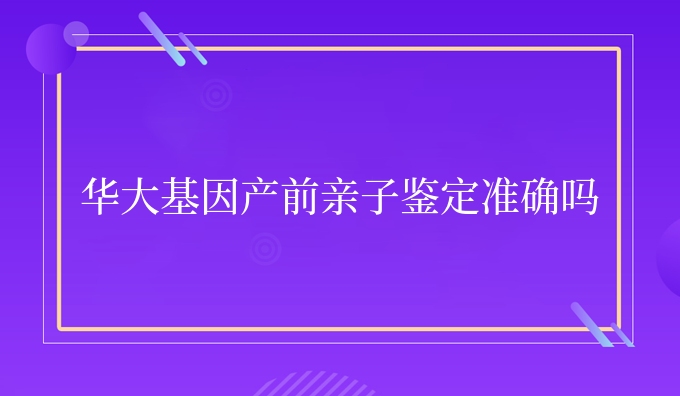 华大基因产前亲子鉴定准确吗